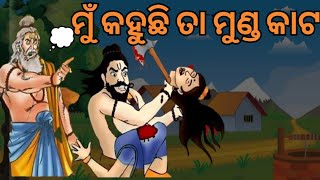 ମୁଁ କହୁଛି ତା ମୁଣ୍ଡ କାଟ